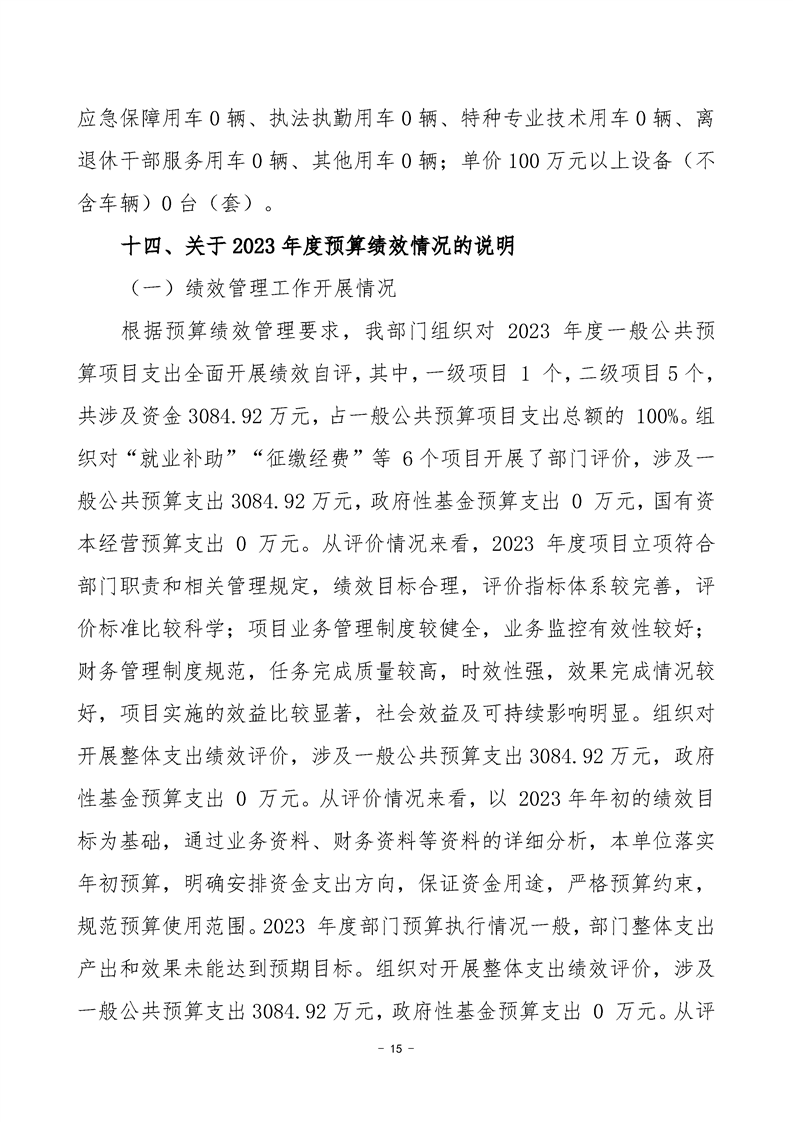 应急保障用车 0 辆、执法执勤用车 0 辆、特种专业技术用车 0 辆、离退休干部服务用车 0 辆、其他用车 0 辆；单价 100 万元以上设备（不含车辆）0 台（套）。

十四、关于 2023 年度预算绩效情况的说明

（一）绩效管理工作开展情况

根据预算绩效管理要求，我部门组织对 2023 年度一般公共预算项目支出全面开展绩效自评，其中，一级项目 1 个，二级项目 5 个，共涉及资金 3084.92 万元，占一般公共预算项目支出总额的 100%。组织对“就业补助”“征缴经费”等 6 个项目开展了部门评价，涉及一般公共预算支出 3084.92 万元，政府性基金预算支出 0 万元，国有资本经营预算支出 0 万元。从评价情况来看，2023 年度项目立项符合部门职责和相关管理规定，绩效目标合理，评价指标体系较完善，评价标准比较科学；项目业务管理制度较健全，业务监控有效性较好；财务管理制度规范，任务完成质量较高，时效性强，效果完成情况较好，项目实施的效益比较显著，社会效益及可持续影响明显。组织对开展整体支出绩效评价，涉及一般公共预算支出 3084.92 万元，政府性基金预算支出 0 万元。从评价情况来看，以 2023 年年初的绩效目标为基础，通过业务资料、财务资料等资料的详细分析，本单位落实年初预算，明确安排资金支出方向，保证资金用途，严格预算约束，规范预算使用范围。2023 年度部门预算执行情况一般，部门整体支出产出和效果未能达到预期目标。组织对开展整体支出绩效评价，涉及一般公共预算支出 3084.92 万元，政府性基金预算支出 0 万元。从评

－ 15 －